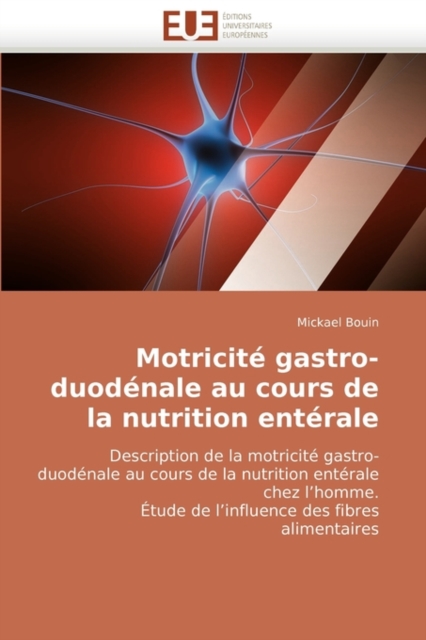 EUE
ÉDITIONS
UNIVERSITAIRES
EUROPÉENNES

Mickael Bouin

Motricité gastro-duodénale au cours de la nutrition entérale

Description de la motricité gastro-duodénale au cours de la nutrition entérale chez l'homme.
Étude de l'influence des fibres alimentaires